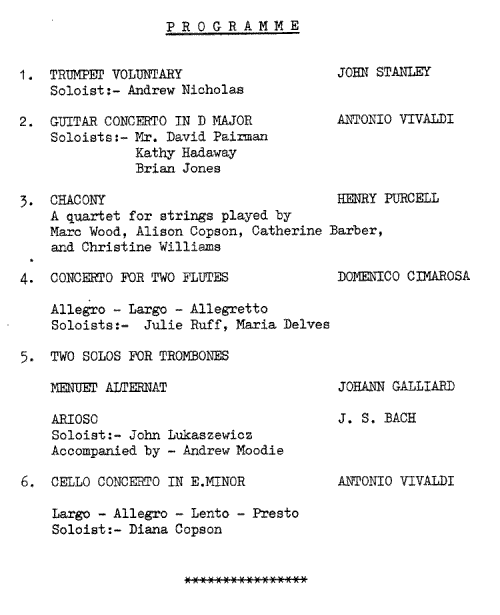 P R O G R A M M E

1. TRUMPET VOLUNTARY JOHN STANLEY
Soloist:- Andrew Nicholas

2. GUITAR CONCERTO IN D MAJOR ANTONIO VIVALDI
Soloists:- Mr. David Pairman
Kathy Hadaway
Brian Jones

3. CHACONY HENRY PURCELL
A quartet for strings played by
Marc Wood, Alison Copson, Catherine Barber,
and Christine Williams

4. CONCERTO FOR TWO FLUTES DOMENICO CIMAROSA

Allegro - Largo - Allegretto
Soloists:- Julie Ruff, Maria Delves

5. TWO SOLOS FOR TROMBONES

MENUET ALTERNAT JOHANN GALLIARD

ARIOSO J. S. BACH
Soloist:- John Lukaszewicz
Accompanied by - Andrew Moodie

6. CELLO CONCERTO IN E.MINOR ANTONIO VIVALDI

Largo - Allegro - Lento - Presto
Soloist:- Diana Copson

****************